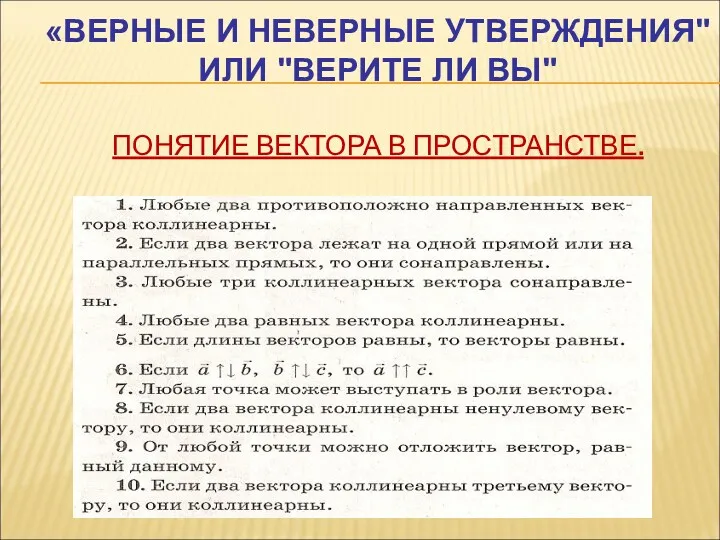 «ВЕРНЫЕ И НЕВЕРНЫЕ УТВЕРЖДЕНИЯ" ИЛИ "ВЕРИТЕ ЛИ ВЫ"

ПОНЯТИЕ ВЕКТОРА В ПРОСТРАНСТВЕ.

1. Любые два противоположно направленных вектора коллинеарны.
2. Если два вектора лежат на одной прямой или на параллельных прямых, то они сонаправлены.
3. Любые три коллинеарных вектора сонаправлены.
4. Любые два равных вектора коллинеарны.
5. Если длины векторов равны, то векторы равны.
6. Если $\vec{a} \uparrow\downarrow \vec{b}$, $\vec{b} \uparrow\downarrow \vec{c}$, то $\vec{a} \uparrow\uparrow \vec{c}$.
7. Любая точка может выступать в роли вектора.
8. Если два вектора коллинеарны ненулевому вектору, то они коллинеарны.
9. От любой точки можно отложить вектор, равный данному.
10. Если два вектора коллинеарны третьему вектору, то они коллинеарны.